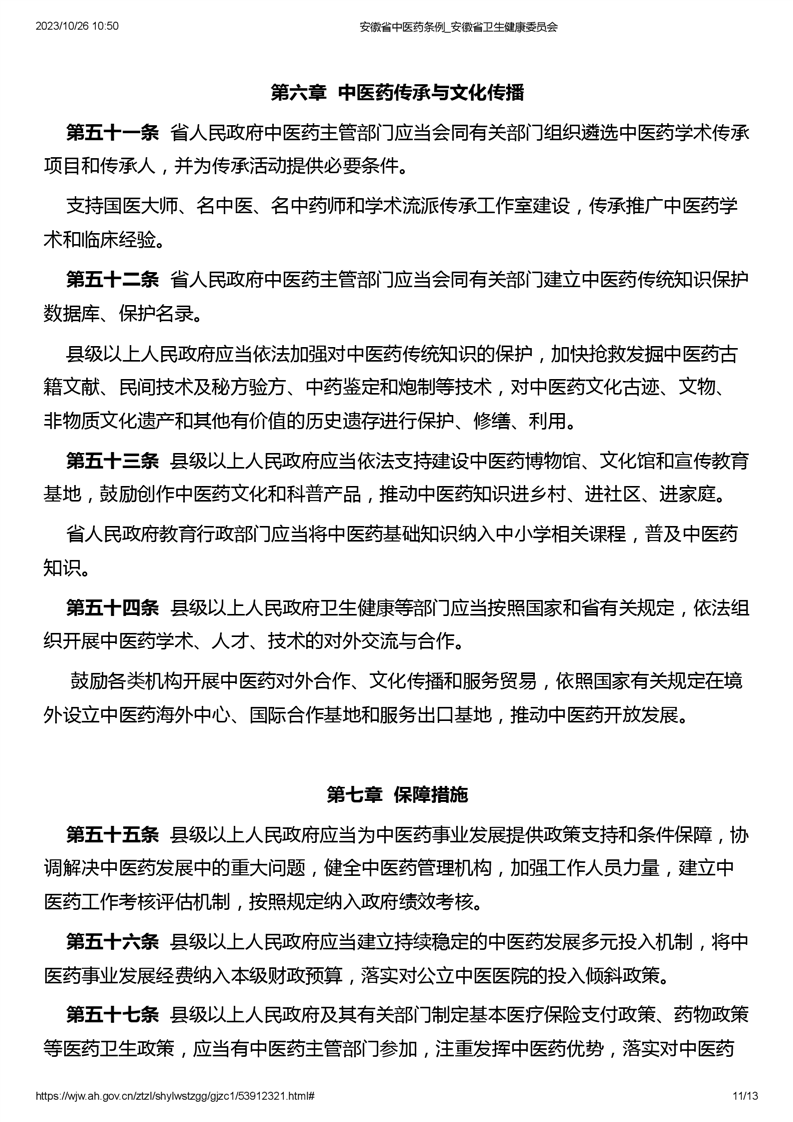 2023/10/26 10:50 安徽省中医药条例_安徽省卫生健康委员会

第六章 中医药传承与文化传播

第五十一条 省人民政府中医药主管部门应当会同有关部门组织遴选中医药学术传承项目和传承人，并为传承活动提供必要条件。

支持国医大师、名中医、名中药师和学术流派传承工作室建设，传承推广中医药学术和临床经验。

第五十二条 省人民政府中医药主管部门应当会同有关部门建立中医药传统知识保护数据库、保护名录。

县级以上人民政府应当依法加强对中医药传统知识的保护，加快抢救发掘中医药古籍文献、民间技术及秘方验方、中药鉴定和炮制等技术，对中医药文化古迹、文物、非物质文化遗产和其他有价值的历史遗存进行保护、修缮、利用。

第五十三条 县级以上人民政府应当依法支持建设中医药博物馆、文化馆和宣传教育基地，鼓励创作中医药文化和科普产品，推动中医药知识进乡村、进社区、进家庭。

省人民政府教育行政部门应当将中医药基础知识纳入中小学相关课程，普及中医药知识。

第五十四条 县级以上人民政府卫生健康等部门应当按照国家和省有关规定，依法组织开展中医药学术、人才、技术的对外交流与合作。

鼓励各类机构开展中医药对外合作、文化传播和服务贸易，依照国家有关规定在境外设立中医药海外中心、国际合作基地和服务出口基地，推动中医药开放发展。

第七章 保障措施

第五十五条 县级以上人民政府应当为中医药事业发展提供政策支持和条件保障，协调解决中医药发展中的重大问题，健全中医药管理机构，加强工作人员力量，建立中医药工作考核评估机制，按照规定纳入政府绩效考核。

第五十六条 县级以上人民政府应当建立持续稳定的中医药发展多元投入机制，将中医药事业发展经费纳入本级财政预算，落实对公立中医医院的投入倾斜政策。

第五十七条 县级以上人民政府及其有关部门制定基本医疗保险支付政策、药物政策等医药卫生政策，应当有中医药主管部门参加，注重发挥中医药优势，落实对中医药

https://wjw.ah.gov.cn/ztzl/shylwstzgg/gjzc1/53912321.html# 11/13